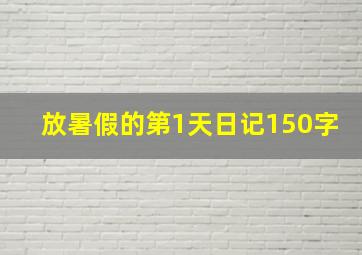 放暑假的第1天日记150字